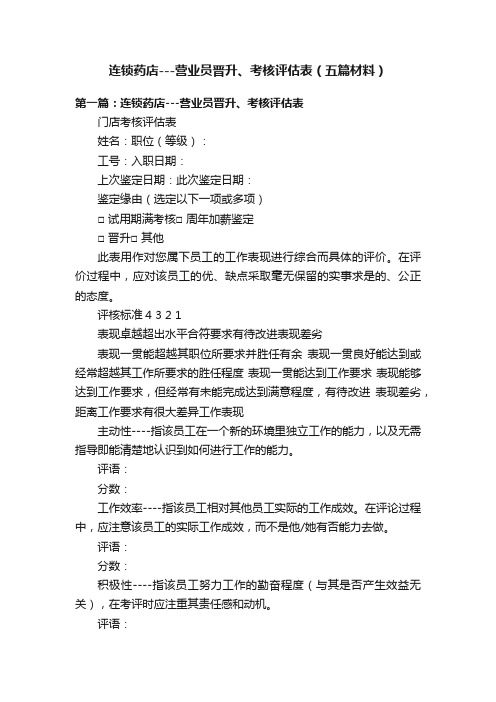 连锁药店---营业员晋升、考核评估表（五篇材料）

第一篇：连锁药店---营业员晋升、考核评估表

门店考核评估表

姓名：职位（等级）：

工号：入职日期：

上次鉴定日期：此次鉴定日期：

鉴定缘由（选定以下一项或多项）

□ 试用期满考核□ 周年加薪鉴定

□ 晋升□ 其他

此表用作对您属下员工的工作表现进行综合而具体的评价。在评价过程中，应对该员工的优、缺点采取毫无保留的实事求是的、公正的态度。

评核标准 4 3 2 1

表现卓越超出水平合符要求有待改进表现差劣

表现一贯能超越其职位所要求并胜任有余 表现一贯良好能达到或经常超越其工作所要求的胜任程度 表现一贯能达到工作要求 表现能够达到工作要求，但经常有未能完成达到满意程度，有待改进 表现差劣，距离工作要求有很大差异工作表现

主动性----指该员工在一个新的环境里独立工作的能力，以及无需指导即能清楚地认识到如何进行工作的能力。

评语：

分数：

工作效率----指该员工相对其他员工实际的工作成效。在评论过程中，应注意该员工的实际工作成效，而不是他/她有否能力去做。

评语：

分数：

积极性----指该员工努力工作的勤奋程度（与其是否产生效益无关），在考评时应注重其责任感和动机。

评语：